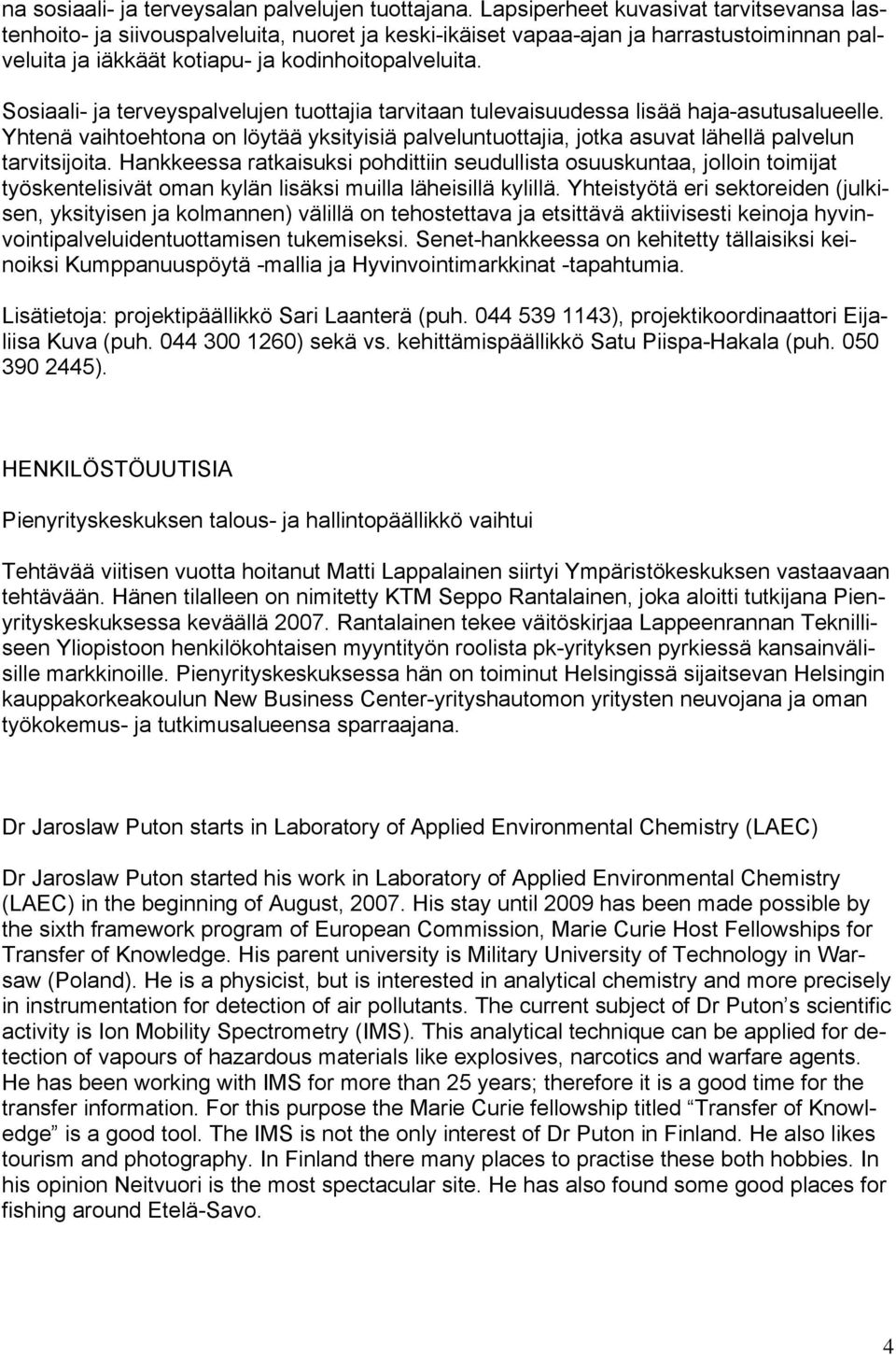 na sosiaali- ja terveysalan palvelujen tuottajana. Lapsiperheet kuvasivat tarvitsevansa lastenhoito- ja siivouspalveluita, nuoret ja keski-ikäiset vapaa-ajan ja harrastustoiminnan palveluita ja iäkkäät kotiapu- ja kodinhoitopalveluita.

Sosiaali- ja terveyspalvelujen tuottajia tarvitaan tulevaisuudessa lisää haja-asutusalueelle. Yhtenä vaihtoehtona on löytää yksityisiä palveluntuottajia, jotka asuvat lähellä palvelun tarvitsijoita. Hankkeessa ratkaisuksi pohdittiin seudullista osuuskuntaa, jolloin toimijat työskentelisivät oman kylän lisäksi muilla läheisillä kylillä. Yhteistyötä eri sektoreiden (julkisen, yksityisen ja kolmannen) välillä on tehostettava ja etsittävä aktiivisesti keinoja hyvinvointipalveluidentuottamisen tukemiseksi. Senet-hankkeessa on kehitetty tällaisiksi keinoiksi Kumppanuuspöytä -mallia ja Hyvinvointimarkkinat -tapahtumia.

Lisätietoja: projektipäällikkö Sari Laanterä (puh. 044 539 1143), projektikoordinaattori Eijaliisa Kuva (puh. 044 300 1260) sekä vs. kehittämispäällikkö Satu Piispa-Hakala (puh. 050 390 2445).

HENKILÖSTÖUUTISIA

Pienyrityskeskuksen talous- ja hallintopäällikkö vaihtui

Tehtävää viitisen vuotta hoitanut Matti Lappalainen siirtyi Ympäristökeskuksen vastaavaan tehtävään. Hänen tilalleen on nimitetty KTM Seppo Rantalainen, joka aloitti tutkijana Pienyrityskeskuksessa keväällä 2007. Rantalainen tekee väitöskirjaa Lappeenrannan Teknilliseen Yliopistoon henkilökohtaisen myyntityön roolista pk-yrityksen pyrkiessä kansainvälisille markkinoille. Pienyrityskeskuksessa hän on toiminut Helsingissä sijaitsevan Helsingin kauppakorkeakoulun New Business Center-yrityshautomon yritysten neuvojana ja oman työkokemus- ja tutkimusalueensa sparraajana.

Dr Jaroslaw Puton starts in Laboratory of Applied Environmental Chemistry (LAEC)

Dr Jaroslaw Puton started his work in Laboratory of Applied Environmental Chemistry (LAEC) in the beginning of August, 2007. His stay until 2009 has been made possible by the sixth framework program of European Commission, Marie Curie Host Fellowships for Transfer of Knowledge. His parent university is Military University of Technology in Warsaw (Poland). He is a physicist, but is interested in analytical chemistry and more precisely in instrumentation for detection of air pollutants. The current subject of Dr Puton’s scientific activity is Ion Mobility Spectrometry (IMS). This analytical technique can be applied for detection of vapours of hazardous materials like explosives, narcotics and warfare agents. He has been working with IMS for more than 25 years; therefore it is a good time for the transfer information. For this purpose the Marie Curie fellowship titled “Transfer of Knowledge” is a good tool. The IMS is not the only interest of Dr Puton in Finland. He also likes tourism and photography. In Finland there many places to practise these both hobbies. In his opinion Neitvuori is the most spectacular site. He has also found some good places for fishing around Etelä-Savo.

4